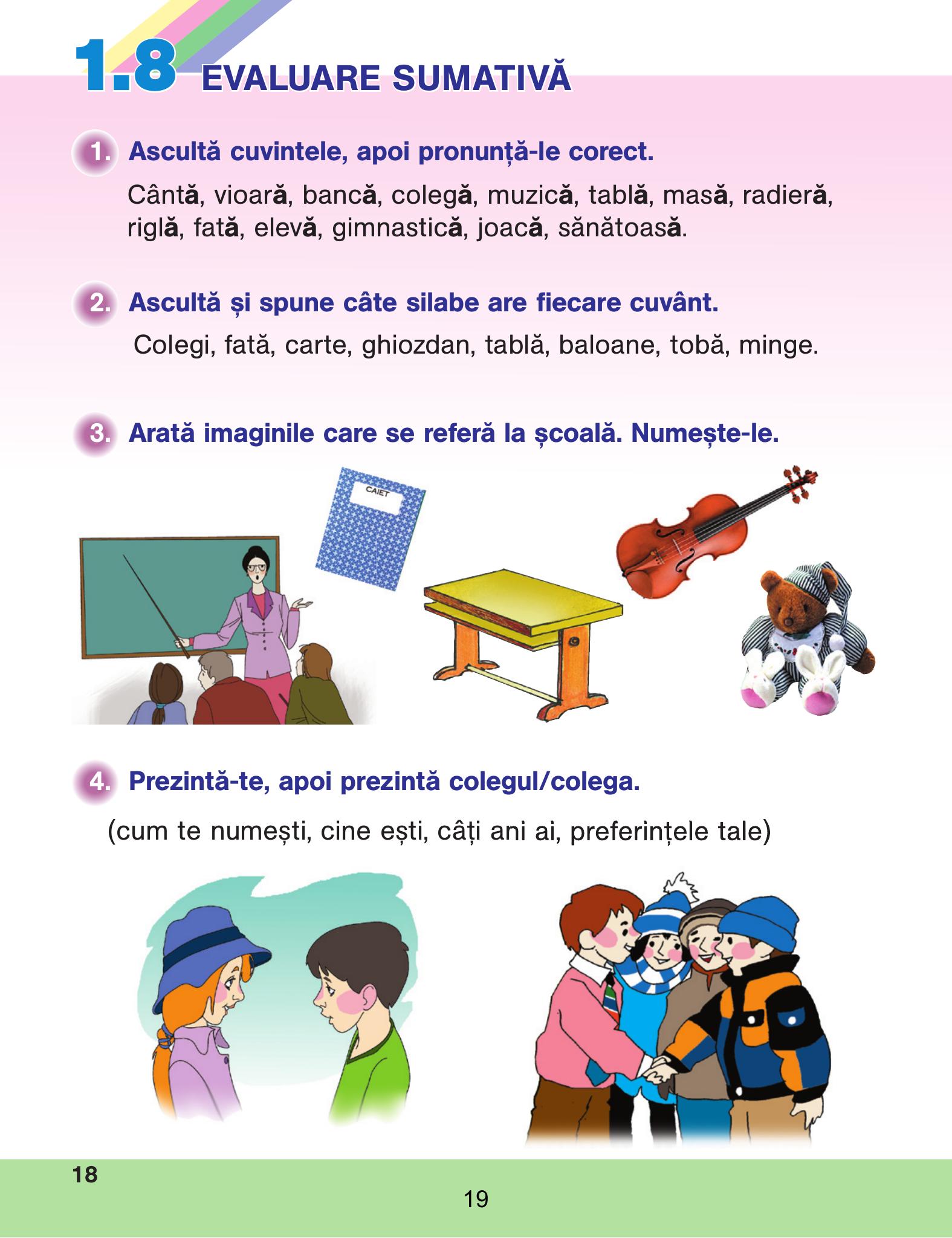 1.8 EVALUARE SUMATIVĂ

1. Ascultă cuvintele, apoi pronunță-le corect.

Cântă, vioară, bancă, colegă, muzică, tablă, masă, radieră, riglă, fată, elevă, gimnastică, joacă, sănătoasă.

2. Ascultă și spune câte silabe are fiecare cuvânt.

Colegi, fată, carte, ghiozdan, tablă, baloane, tobă, minge.

3. Arată imaginile care se referă la școală. Numește-le.

CAIET

4. Prezintă-te, apoi prezintă colegul/colega.

(cum te numești, cine ești, câți ani ai, preferințele tale)

18

19